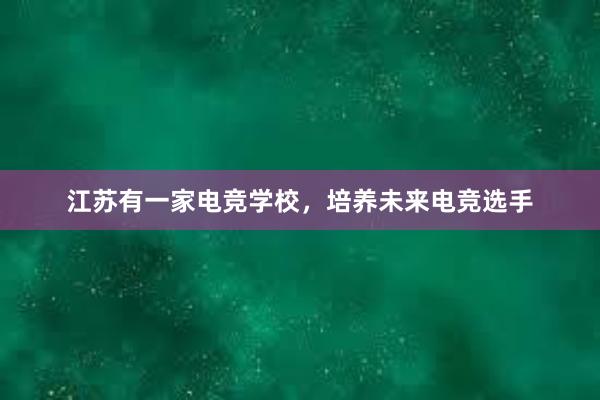 江苏有一家电竞学校，培养未来电竞选手